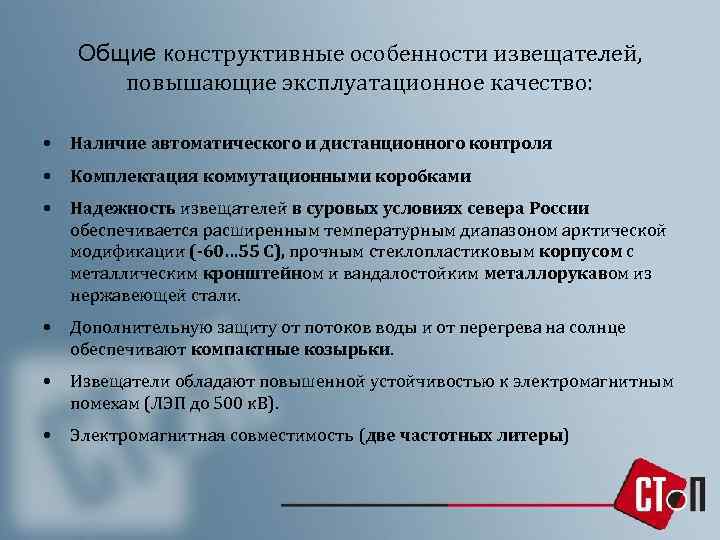 Общие конструктивные особенности извещателей, повышающие эксплуатационное качество:

• Наличие автоматического и дистанционного контроля
• Комплектация коммутационными коробками
• Надежность извещателей в суровых условиях севера России обеспечивается расширенным температурным диапазоном арктической модификации (-60…55 С), прочным стеклопластиковым корпусом с металлическим кронштейном и вандалостойким металлорукавом из нержавеющей стали.
• Дополнительную защиту от потоков воды и от перегрева на солнце обеспечивают компактные козырьки.
• Извещатели обладают повышенной устойчивостью к электромагнитным помехам (ЛЭП до 500 кВ).
• Электромагнитная совместимость (две частотных литеры)

СТОП